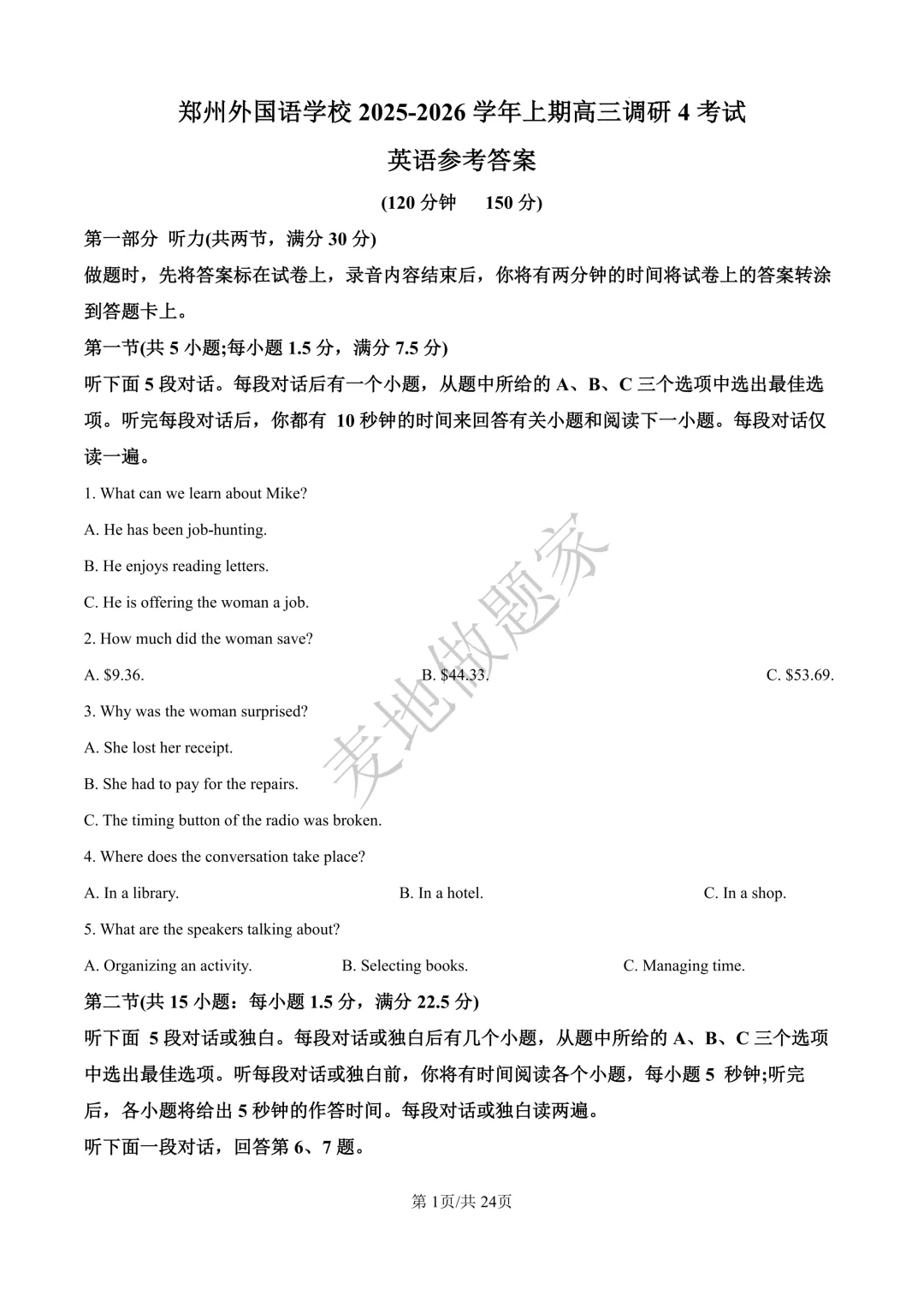 郑州外国语学校2025-2026学年上期高三调研4考试

英语参考答案

(120分钟 150分)

第一部分 听力(共两节，满分30分)

做题时，先将答案标在试卷上，录音内容结束后，你将有两分钟的时间将试卷上的答案转涂到答题卡上。

第一节(共5小题;每小题1.5分，满分7.5分)

听下面5段对话。每段对话后有一个小题，从题中所给的A、B、C三个选项中选出最佳选项。听完每段对话后，你都有10秒钟的时间来回答有关小题和阅读下一小题。每段对话仅读一遍。

1. What can we learn about Mike?

A. He has been job-hunting.

B. He enjoys reading letters.

C. He is offering the woman a job.

2. How much did the woman save?

A. $9.36. B. $44.33. C. $53.69.

3. Why was the woman surprised?

A. She lost her receipt.

B. She had to pay for the repairs.

C. The timing button of the radio was broken.

4. Where does the conversation take place?

A. In a library. B. In a hotel. C. In a shop.

5. What are the speakers talking about?

A. Organizing an activity. B. Selecting books. C. Managing time.

第二节(共15小题：每小题1.5分，满分22.5分)

听下面5段对话或独白。每段对话或独白后有几个小题，从题中所给的A、B、C三个选项中选出最佳选项。听每段对话或独白前，你将有时间阅读各个小题，每小题5秒钟;听完后，各小题将给出5秒钟的作答时间。每段对话或独白读两遍。

听下面一段对话，回答第6、7题。

第1页/共24页

麦地做题家